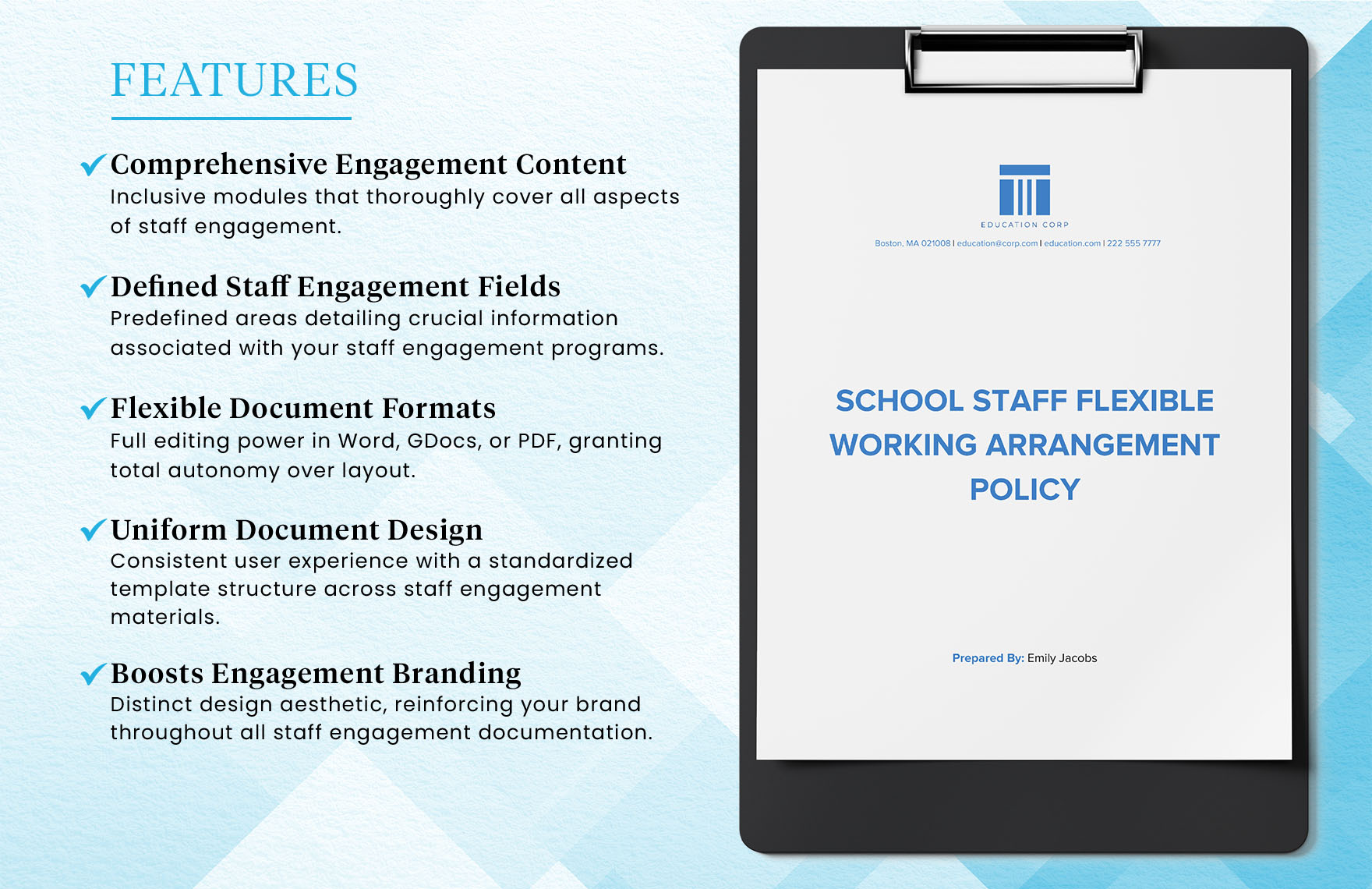 FEATURES

Comprehensive Engagement Content
Inclusive modules that thoroughly cover all aspects of staff engagement.

Defined Staff Engagement Fields
Predefined areas detailing crucial information associated with your staff engagement programs.

Flexible Document Formats
Full editing power in Word, GDocs, or PDF, granting total autonomy over layout.

Uniform Document Design
Consistent user experience with a standardized template structure across staff engagement materials.

Boosts Engagement Branding
Distinct design aesthetic, reinforcing your brand throughout all staff engagement documentation.

EDUCATION CORP
Boston, MA 021008 | education@corp.com | education.com | 222 555 7777

SCHOOL STAFF FLEXIBLE WORKING ARRANGEMENT POLICY

Prepared By: Emily Jacobs